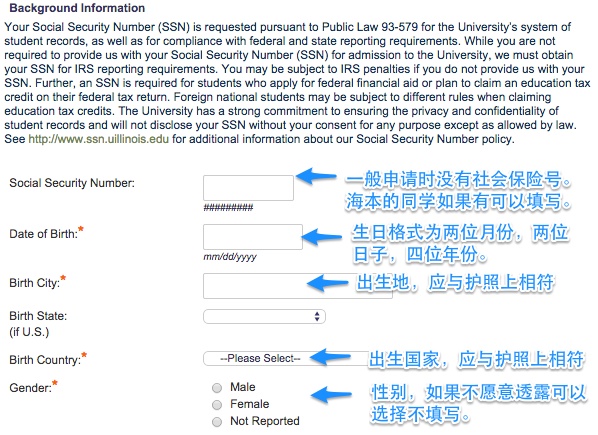 Background Information

Your Social Security Number (SSN) is requested pursuant to Public Law 93-579 for the University's system of student records, as well as for compliance with federal and state reporting requirements. While you are not required to provide us with your Social Security Number (SSN) for admission to the University, we must obtain your SSN for IRS reporting requirements. You may be subject to IRS penalties if you do not provide us with your SSN. Further, an SSN is required for students who apply for federal financial aid or plan to claim an education tax credit on their federal tax return. Foreign national students may be subject to different rules when claiming education tax credits. The University has a strong commitment to ensuring the privacy and confidentiality of student records and will not disclose your SSN without your consent for any purpose except as allowed by law. See http://www.ssn.uillinois.edu for additional information about our Social Security Number policy.

Social Security Number:
#########
一般申请时没有社会保险号。海本的同学如果有可以填写。

Date of Birth:*
mm/dd/yyyy
生日格式为两位月份，两位日子，四位年份。

Birth City:*
出生地，应与护照上相符

Birth State:
(if U.S.)

Birth Country:*
--Please Select--
出生国家，应与护照上相符

Gender:*
Male
Female
Not Reported
性别，如果不愿意透露可以选择不填写。